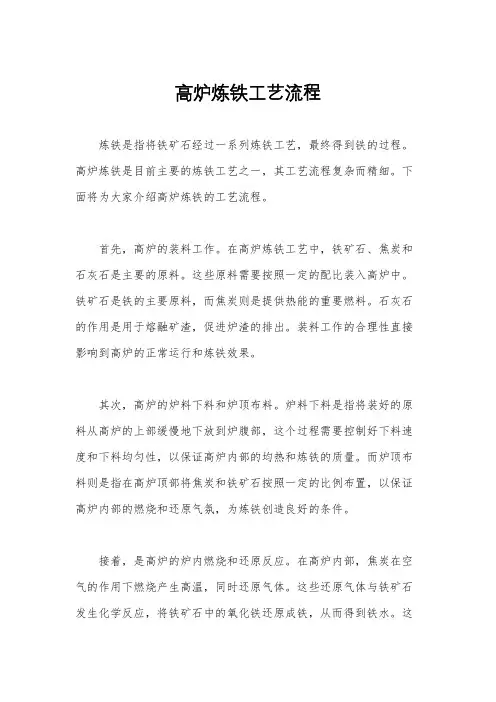 高炉炼铁工艺流程

炼铁是指将铁矿石经过一系列炼铁工艺，最终得到铁的过程。高炉炼铁是目前主要的炼铁工艺之一，其工艺流程复杂而精细。下面将为大家介绍高炉炼铁的工艺流程。

首先，高炉的装料工作。在高炉炼铁工艺中，铁矿石、焦炭和石灰石是主要的原料。这些原料需要按照一定的配比装入高炉中。铁矿石是铁的主要原料，而焦炭则是提供热能的重要燃料。石灰石的作用是用于熔融矿渣，促进炉渣的排出。装料工作的合理性直接影响到高炉的正常运行和炼铁效果。

其次，高炉的炉料下料和炉顶布料。炉料下料是指将装好的原料从高炉的上部缓慢地下放到炉腹部，这个过程需要控制好下料速度和下料均匀性，以保证高炉内部的均热和炼铁的质量。而炉顶布料则是指在高炉顶部将焦炭和铁矿石按照一定的比例布置，以保证高炉内部的燃烧和还原气氛，为炼铁创造良好的条件。

接着，是高炉的炉内燃烧和还原反应。在高炉内部，焦炭在空气的作用下燃烧产生高温，同时还原气体。这些还原气体与铁矿石发生化学反应，将铁矿石中的氧化铁还原成铁，从而得到铁水。这